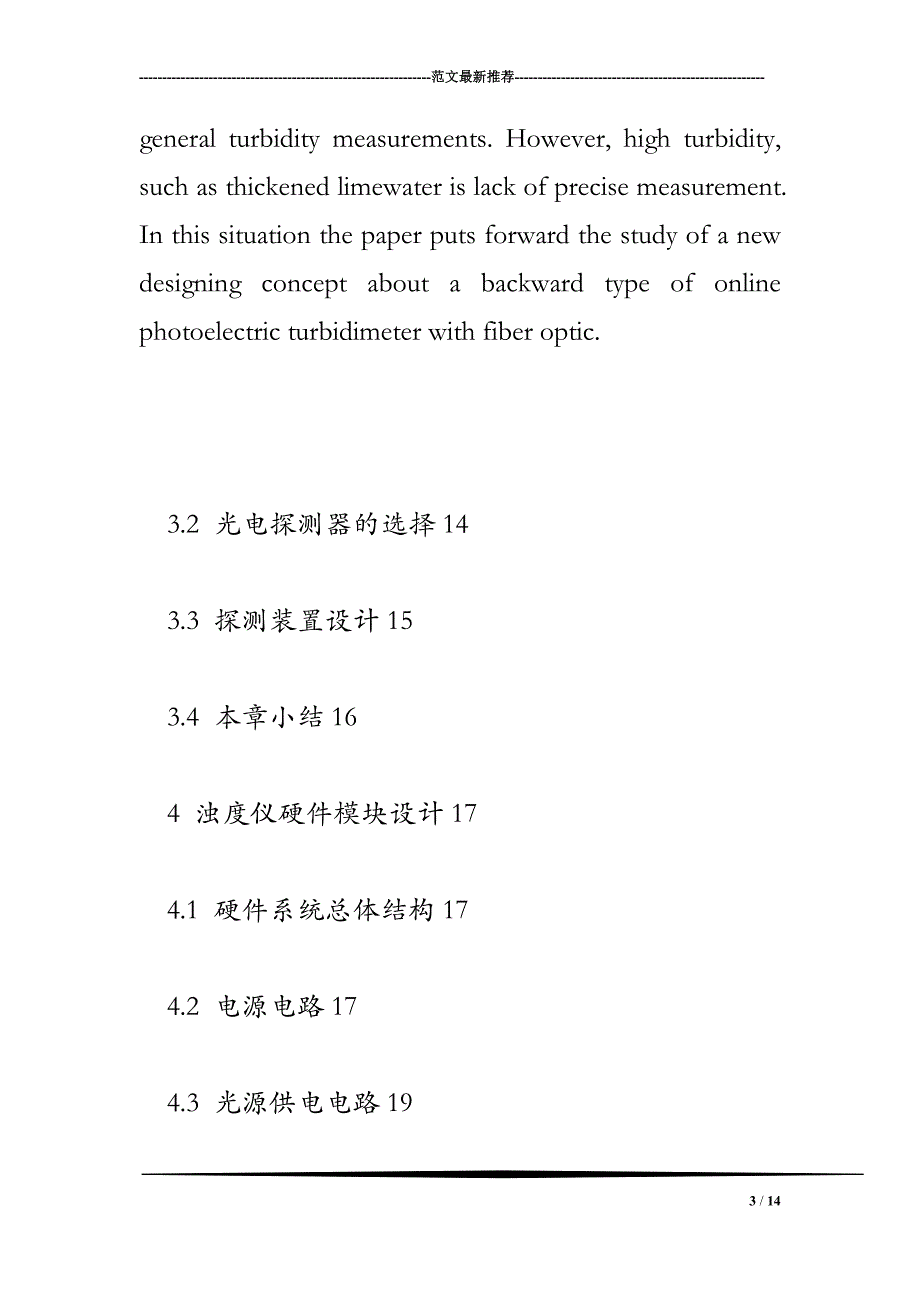 ---------------------------------------------------------------范文最新推荐------------------------------------------------------

general turbidity measurements. However, high turbidity, such as thickened limewater is lack of precise measurement. In this situation the paper puts forward the study of a new designing concept about a backward type of online photoelectric turbidimeter with fiber optic.

3.2 光电探测器的选择 14

3.3 探测装置设计 15

3.4 本章小结 16

4 浊度仪硬件模块设计 17

4.1 硬件系统总体结构 17

4.2 电源电路 17

4.3 光源供电电路 19

3 / 14